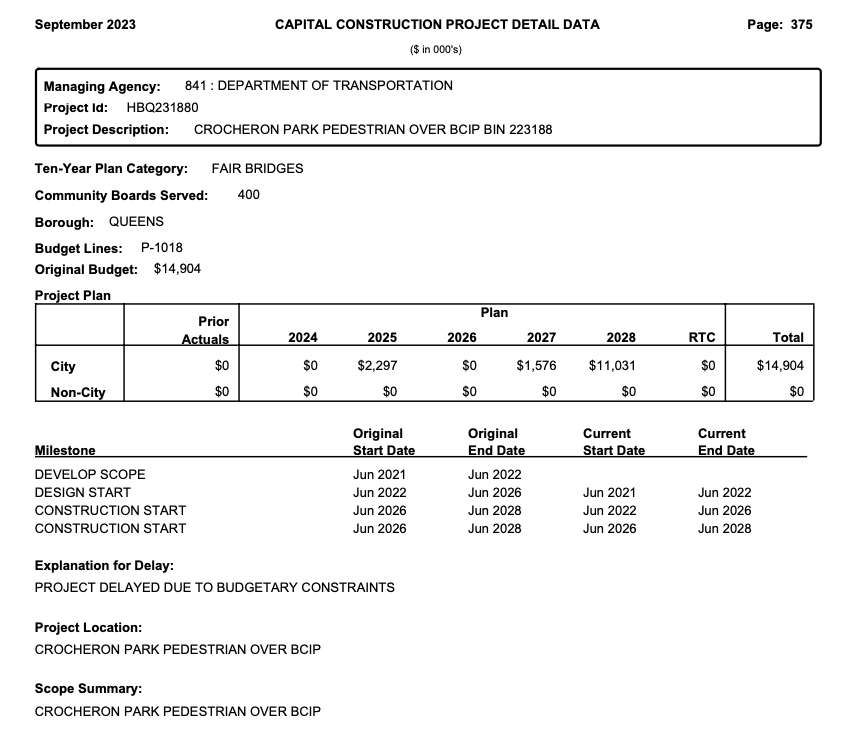 September 2023 CAPITAL CONSTRUCTION PROJECT DETAIL DATA Page: 375

($ in 000's)

Managing Agency: 841 : DEPARTMENT OF TRANSPORTATION
Project Id: HBQ231880
Project Description: CROCHERON PARK PEDESTRIAN OVER BCIP BIN 223188

Ten-Year Plan Category: FAIR BRIDGES
Community Boards Served: 400
Borough: QUEENS
Budget Lines: P-1018
Original Budget: $14,904

Project Plan

| | Prior Actuals | Plan 2024 | 2025 | 2026 | 2027 | 2028 | RTC | Total |
|---|---|---|---|---|---|---|---|---|
| City | $0 | $0 | $2,297 | $0 | $1,576 | $11,031 | $0 | $14,904 |
| Non-City | $0 | $0 | $0 | $0 | $0 | $0 | $0 | $0 |

| Milestone | Original Start Date | Original End Date | Current Start Date | Current End Date |
|---|---|---|---|---|
| DEVELOP SCOPE | Jun 2021 | Jun 2022 | | |
| DESIGN START | Jun 2022 | Jun 2026 | Jun 2021 | Jun 2022 |
| CONSTRUCTION START | Jun 2026 | Jun 2028 | Jun 2022 | Jun 2026 |
| CONSTRUCTION START | Jun 2026 | Jun 2028 | Jun 2026 | Jun 2028 |

Explanation for Delay:
PROJECT DELAYED DUE TO BUDGETARY CONSTRAINTS

Project Location:
CROCHERON PARK PEDESTRIAN OVER BCIP

Scope Summary:
CROCHERON PARK PEDESTRIAN OVER BCIP